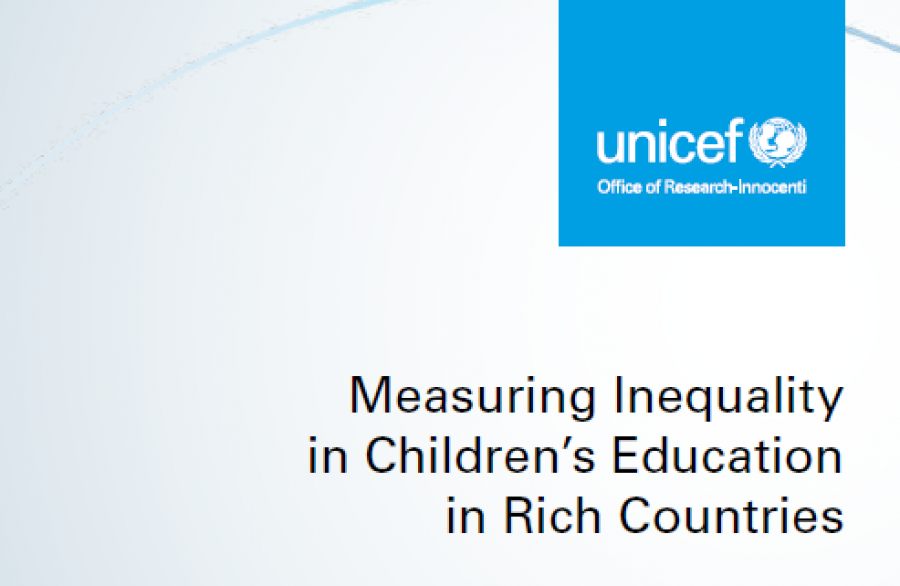 unicef
Office of Research-Innocenti

Measuring Inequality
in Children's Education
in Rich Countries